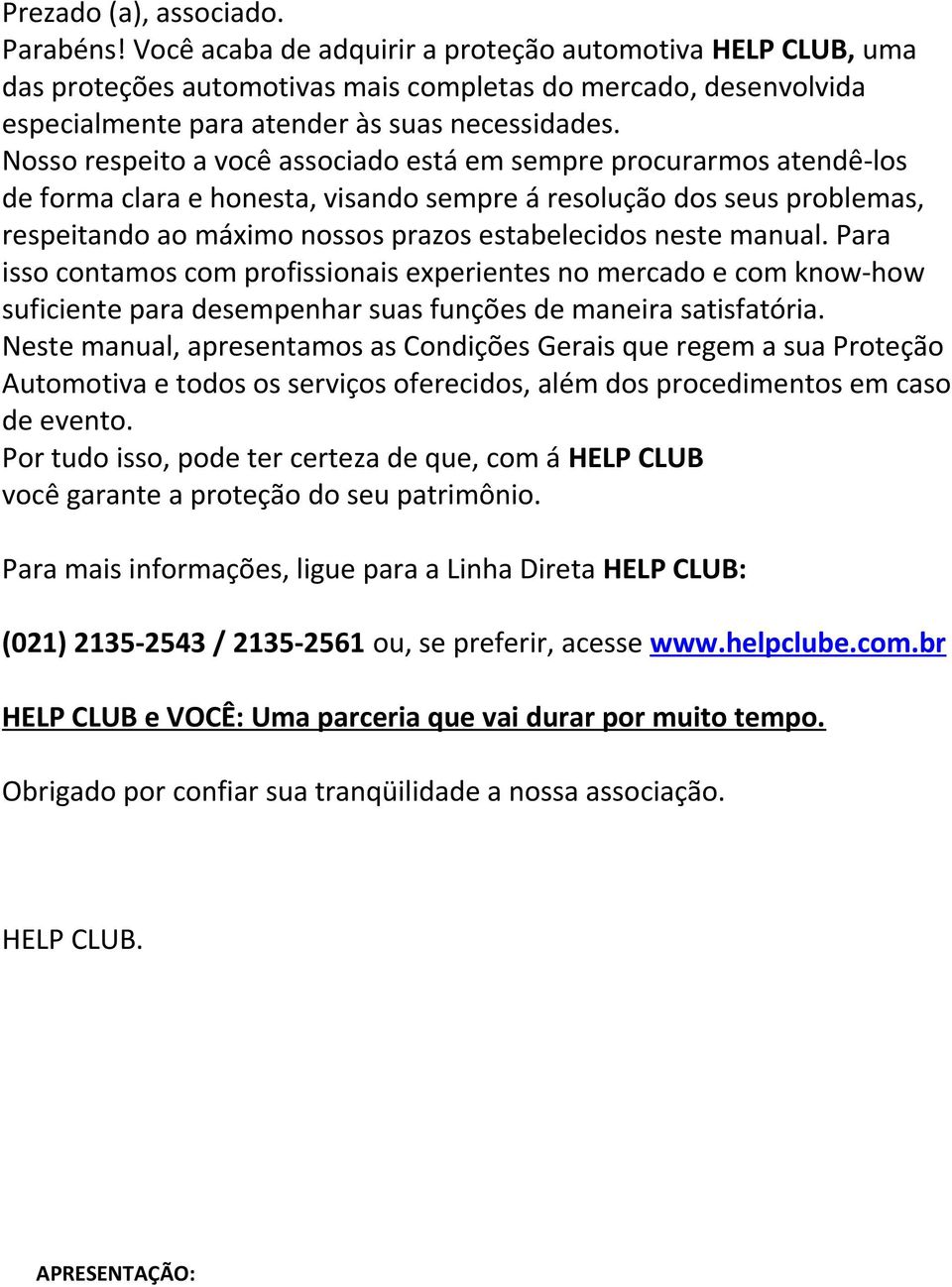 Prezado (a), associado.
Parabéns! Você acaba de adquirir a proteção automotiva HELP CLUB, uma das proteções automotivas mais completas do mercado, desenvolvida especialmente para atender às suas necessidades.
Nosso respeito a você associado está em sempre procurarmos atendê-los de forma clara e honesta, visando sempre á resolução dos seus problemas, respeitando ao máximo nossos prazos estabelecidos neste manual. Para isso contamos com profissionais experientes no mercado e com know-how suficiente para desempenhar suas funções de maneira satisfatória.
Neste manual, apresentamos as Condições Gerais que regem a sua Proteção Automotiva e todos os serviços oferecidos, além dos procedimentos em caso de evento.
Por tudo isso, pode ter certeza de que, com á HELP CLUB você garante a proteção do seu patrimônio.

Para mais informações, ligue para a Linha Direta HELP CLUB:

(021) 2135-2543 / 2135-2561 ou, se preferir, acesse www.helpclube.com.br

HELP CLUB e VOCÊ: Uma parceria que vai durar por muito tempo.

Obrigado por confiar sua tranqüilidade a nossa associação.

HELP CLUB.

APRESENTAÇÃO: